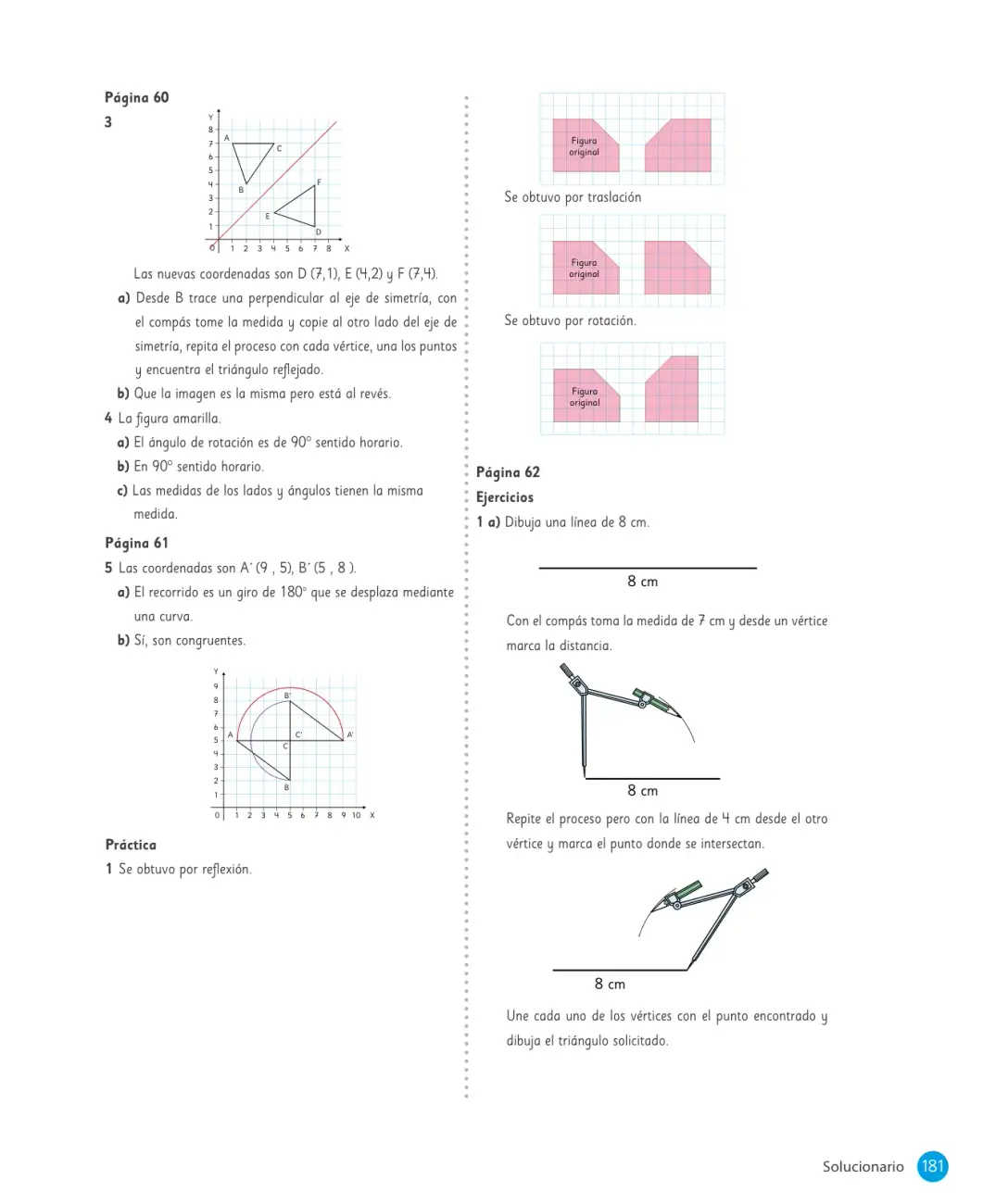 Página 60

3

Y
8
7
6
5
4
3
2
1
0
1 2 3 4 5 6 7 8 X
A
C
B
F
E
D

Las nuevas coordenadas son D (7,1), E (4,2) y F (7,4).

a) Desde B trace una perpendicular al eje de simetría, con el compás tome la medida y copie al otro lado del eje de simetría, repita el proceso con cada vértice, una los puntos y encuentra el triángulo reflejado.

b) Que la imagen es la misma pero está al revés.

4 La figura amarilla.

a) El ángulo de rotación es de 90° sentido horario.

b) En 90° sentido horario.

c) Las medidas de los lados y ángulos tienen la misma medida.

Página 61

5 Las coordenadas son A´ (9 , 5), B´ (5 , 8 ).

a) El recorrido es un giro de 180° que se desplaza mediante una curva.

b) Sí, son congruentes.

Y
9
8
7
6
5
4
3
2
1
0
1 2 3 4 5 6 7 8 9 10 X
B'
A
C'
A'
C
B

Práctica

1 Se obtuvo por reflexión.

Figura original

Se obtuvo por traslación

Figura original

Se obtuvo por rotación.

Figura original

Página 62

Ejercicios

1 a) Dibuja una línea de 8 cm.

8 cm

Con el compás toma la medida de 7 cm y desde un vértice marca la distancia.

8 cm

Repite el proceso pero con la línea de 4 cm desde el otro vértice y marca el punto donde se intersectan.

8 cm

Une cada uno de los vértices con el punto encontrado y dibuja el triángulo solicitado.

Solucionario 181